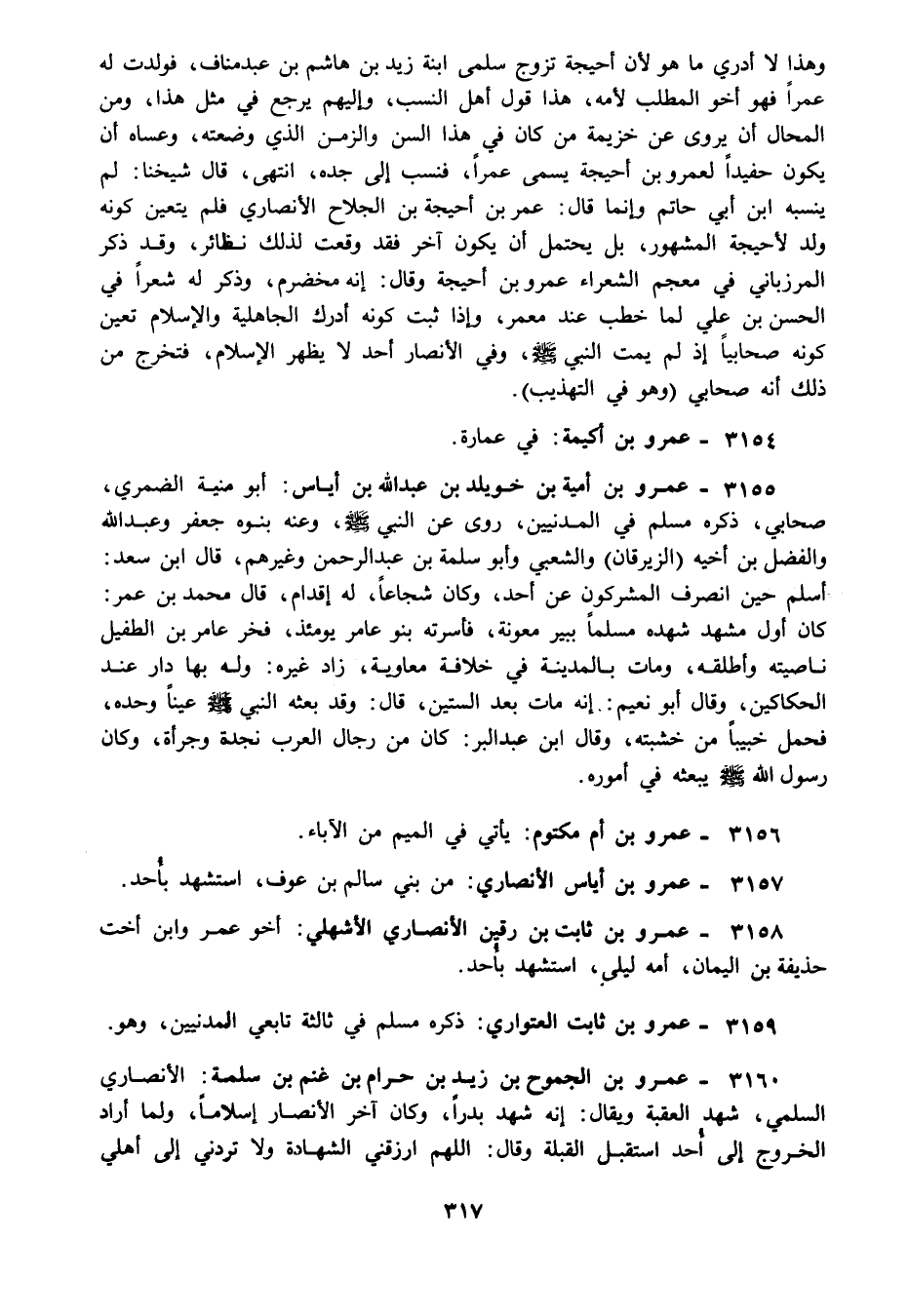 وهذا لا أدري ما هو لأن أحيجة تزوج سلمى ابنة زيد بن هاشم بن عبدمناف، فولدت له عمراً فهو أخو المطلب لأمه، هذا قول أهل النسب، وإليهم يرجع في مثل هذا، ومن المحال أن يروى عن خزيمة من كان في هذا السن والزمن الذي وضعته، وعساه أن يكون حفيداً لعمرو بن أحيجة يسمى عمراً، فنسب إلى جده، انتهى، قال شيخنا: لم ينسبه ابن أبي حاتم وإنما قال: عمر بن أحيجة بن الجلاح الأنصاري فلم يتعين كونه ولد لأحيجة المشهور، بل يحتمل أن يكون آخر فقد وقعت لذلك نظائر، وقد ذكر المرزباني في معجم الشعراء عمرو بن أحيجة وقال: إنه مخضرم، وذكر له شعراً في الحسن بن علي لما خطب عند معمر، وإذا ثبت كونه أدرك الجاهلية والإسلام تعين كونه صحابياً إذ لم يمت النبي ﷺ، وفي الأنصار أحد لا يظهر الإسلام، فتخرج من ذلك أنه صحابي (وهو في التهذيب).

٣١٥٤ - عمرو بن أكيمة: في عمارة.

٣١٥٥ - عمرو بن أمية بن خويلد بن عبدالله بن أياس: أبو منية الضمري، صحابي، ذكره مسلم في المدنيين، روى عن النبي ﷺ، وعنه بنوه جعفر وعبدالله والفضل بن أخيه (الزبرقان) والشعبي وأبو سلمة بن عبدالرحمن وغيرهم، قال ابن سعد: أسلم حين انصرف المشركون عن أحد، وكان شجاعاً، له إقدام، قال محمد بن عمر: كان أول مشهد شهده مسلماً ببير معونة، فأسرته بنو عامر يومئذ، فخر عامر بن الطفيل ناصيته وأطلقه، ومات بالمدينة في خلافة معاوية، زاد غيره: وله بها دار عند الحكاكين، وقال أبو نعيم: إنه مات بعد الستين، قال: وقد بعثه النبي ﷺ عيناً وحده، فحمل خبيباً من خشبته، وقال ابن عبدالبر: كان من رجال العرب نجدة وجرأة، وكان رسول الله ﷺ يبعثه في أموره.

٣١٥٦ - عمرو بن أم مكتوم: يأتي في الميم من الآباء.

٣١٥٧ - عمرو بن أياس الأنصاري: من بني سالم بن عوف، استشهد بأحد.

٣١٥٨ - عمرو بن ثابت بن رقين الأنصاري الأشهلي: أخو عمر وابن أخت حذيفة بن اليمان، أمه ليلى، استشهد بأحد.

٣١٥٩ - عمرو بن ثابت العتواري: ذكره مسلم في ثالثة تابعي المدنيين، وهو.

٣١٦٠ - عمرو بن الجموح بن زيد بن حرام بن غنم بن سلمة: الأنصاري السلمي، شهد العقبة ويقال: إنه شهد بدراً، وكان آخر الأنصار إسلاماً، ولما أراد الخروج إلى أحد استقبل القبلة وقال: اللهم ارزقني الشهادة ولا تردني إلى أهلي

٣١٧